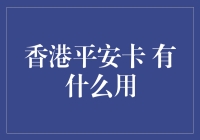 香港平安卡 有什么用